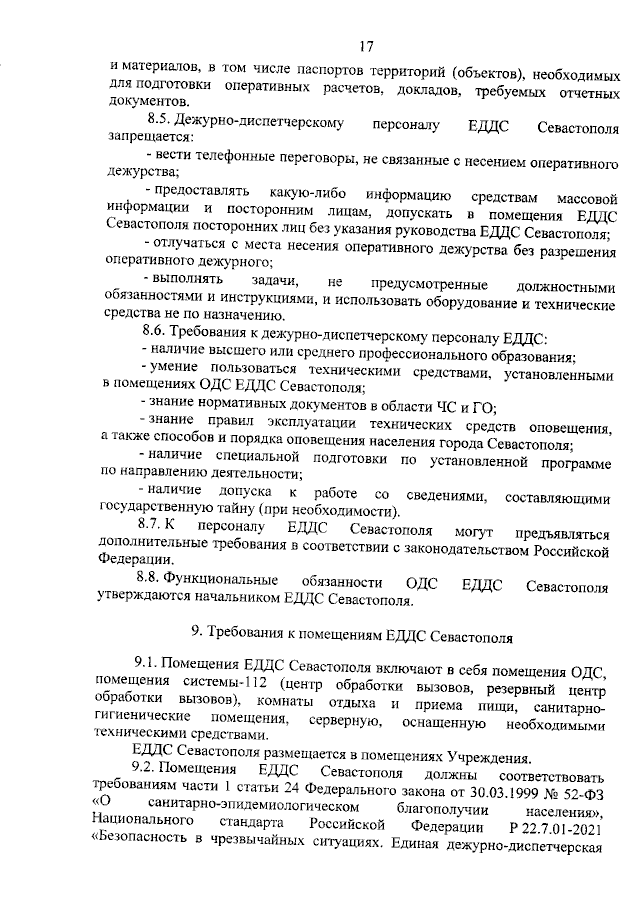 17

и материалов, в том числе паспортов территорий (объектов), необходимых для подготовки оперативных расчетов, докладов, требуемых отчетных документов.

8.5. Дежурно-диспетчерскому персоналу ЕДДС Севастополя запрещается:

- вести телефонные переговоры, не связанные с несением оперативного дежурства;

- предоставлять какую-либо информацию средствам массовой информации и посторонним лицам, допускать в помещения ЕДДС Севастополя посторонних лиц без указания руководства ЕДДС Севастополя;

- отлучаться с места несения оперативного дежурства без разрешения оперативного дежурного;

- выполнять задачи, не предусмотренные должностными обязанностями и инструкциями, и использовать оборудование и технические средства не по назначению.

8.6. Требования к дежурно-диспетчерскому персоналу ЕДДС:

- наличие высшего или среднего профессионального образования;

- умение пользоваться техническими средствами, установленными в помещениях ОДС ЕДДС Севастополя;

- знание нормативных документов в области ЧС и ГО;

- знание правил эксплуатации технических средств оповещения, а также способов и порядка оповещения населения города Севастополя;

- наличие специальной подготовки по установленной программе по направлению деятельности;

- наличие допуска к работе со сведениями, составляющими государственную тайну (при необходимости).

8.7. К персоналу ЕДДС Севастополя могут предъявляться дополнительные требования в соответствии с законодательством Российской Федерации.

8.8. Функциональные обязанности ОДС ЕДДС Севастополя утверждаются начальником ЕДДС Севастополя.

9. Требования к помещениям ЕДДС Севастополя

9.1. Помещения ЕДДС Севастополя включают в себя помещения ОДС, помещения системы-112 (центр обработки вызовов, резервный центр обработки вызовов), комнаты отдыха и приема пищи, санитарно-гигиенические помещения, серверную, оснащенную необходимыми техническими средствами.

ЕДДС Севастополя размещается в помещениях Учреждения.

9.2. Помещения ЕДДС Севастополя должны соответствовать требованиям части 1 статьи 24 Федерального закона от 30.03.1999 № 52-ФЗ «О санитарно-эпидемиологическом благополучии населения», Национального стандарта Российской Федерации Р 22.7.01-2021 «Безопасность в чрезвычайных ситуациях. Единая дежурно-диспетчерская